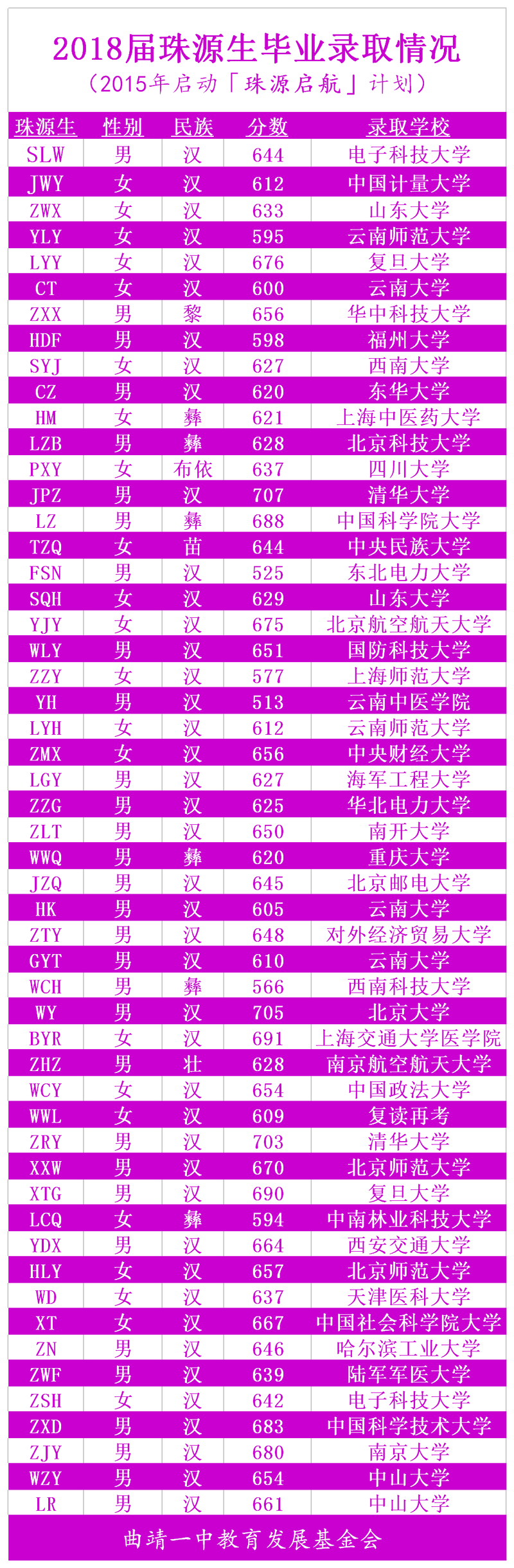 2018届珠源生毕业录取情况

(2015年启动「珠源启航」计划)

| 珠源生 | 性别 | 民族 | 分数 | 录取学校 |
|---|---|---|---|---|
| SLW | 男 | 汉 | 644 | 电子科技大学 |
| JWY | 女 | 汉 | 612 | 中国计量大学 |
| ZWX | 女 | 汉 | 633 | 山东大学 |
| YLY | 女 | 汉 | 595 | 云南师范大学 |
| LYY | 女 | 汉 | 676 | 复旦大学 |
| CT | 女 | 汉 | 600 | 云南大学 |
| ZXX | 男 | 黎 | 656 | 华中科技大学 |
| HDF | 男 | 汉 | 598 | 福州大学 |
| SYJ | 女 | 汉 | 627 | 西南大学 |
| CZ | 男 | 汉 | 620 | 东华大学 |
| HM | 女 | 彝 | 621 | 上海中医药大学 |
| LZB | 男 | 彝 | 628 | 北京科技大学 |
| PXY | 女 | 布依 | 637 | 四川大学 |
| JPZ | 男 | 汉 | 707 | 清华大学 |
| LZ | 男 | 彝 | 688 | 中国科学院大学 |
| TZQ | 女 | 苗 | 644 | 中央民族大学 |
| FSN | 男 | 汉 | 525 | 东北电力大学 |
| SQH | 女 | 汉 | 629 | 山东大学 |
| YJY | 女 | 汉 | 675 | 北京航空航天大学 |
| WLY | 男 | 汉 | 651 | 国防科技大学 |
| ZZY | 女 | 汉 | 577 | 上海师范大学 |
| YH | 男 | 汉 | 513 | 云南中医学院 |
| LYH | 女 | 汉 | 612 | 云南师范大学 |
| ZMX | 女 | 汉 | 656 | 中央财经大学 |
| LGY | 男 | 汉 | 627 | 海军工程大学 |
| ZZG | 男 | 汉 | 625 | 华北电力大学 |
| ZLT | 男 | 汉 | 650 | 南开大学 |
| WWQ | 男 | 彝 | 620 | 重庆大学 |
| JZQ | 男 | 汉 | 645 | 北京邮电大学 |
| HK | 男 | 汉 | 605 | 云南大学 |
| ZTY | 男 | 汉 | 648 | 对外经济贸易大学 |
| GYT | 男 | 汉 | 610 | 云南大学 |
| WCH | 男 | 彝 | 566 | 西南科技大学 |
| WY | 男 | 汉 | 705 | 北京大学 |
| BYR | 女 | 汉 | 691 | 上海交通大学医学院 |
| ZHZ | 男 | 壮 | 628 | 南京航空航天大学 |
| WCY | 女 | 汉 | 654 | 中国政法大学 |
| WWL | 女 | 汉 | 609 | 复读再考 |
| ZRY | 男 | 汉 | 703 | 清华大学 |
| XXW | 男 | 汉 | 670 | 北京师范大学 |
| XTG | 男 | 汉 | 690 | 复旦大学 |
| LCQ | 女 | 彝 | 594 | 中南林业科技大学 |
| YDX | 男 | 汉 | 664 | 西安交通大学 |
| HLY | 女 | 汉 | 657 | 北京师范大学 |
| WD | 女 | 汉 | 637 | 天津医科大学 |
| XT | 女 | 汉 | 667 | 中国社会科学院大学 |
| ZN | 男 | 汉 | 646 | 哈尔滨工业大学 |
| ZWF | 男 | 汉 | 639 | 陆军军医大学 |
| ZSH | 女 | 汉 | 642 | 电子科技大学 |
| ZXD | 男 | 汉 | 683 | 中国科学技术大学 |
| ZJY | 男 | 汉 | 680 | 南京大学 |
| WZY | 男 | 汉 | 654 | 中山大学 |
| LR | 男 | 汉 | 661 | 中山大学 |

曲靖一中教育发展基金会